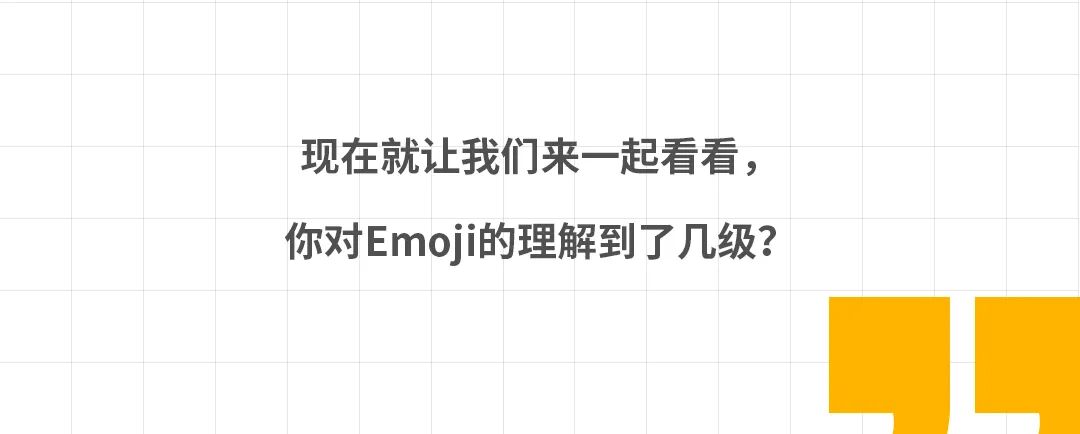 现在就让我们来一起看看，

你对Emoji的理解到了几级？